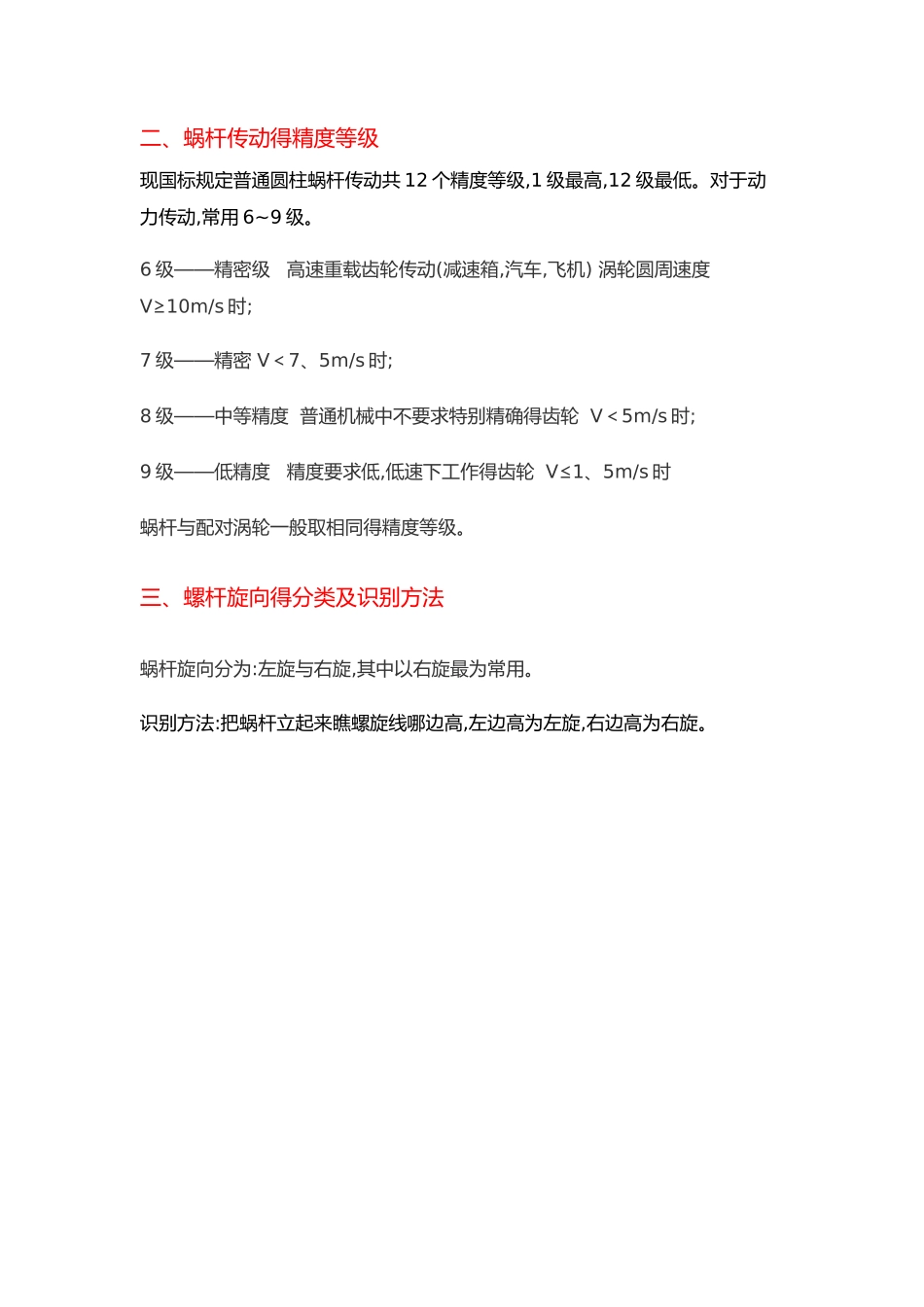 二、蜗杆传动得精度等级

现国标规定普通圆柱蜗杆传动共 12 个精度等级,1 级最高,12 级最低。对于动力传动,常用 6~9 级。

6 级——精密级　高速重载齿轮传动(减速箱,汽车,飞机) 涡轮圆周速度 V≥10m/s 时;

7 级——精密 V＜7、5m/s 时;

8 级——中等精度　普通机械中不要求特别精确得齿轮　V＜5m/s 时;

9 级——低精度　精度要求低,低速下工作得齿轮　V≤1、5m/s 时

蜗杆与配对涡轮一般取相同得精度等级。

三、螺杆旋向得分类及识别方法

蜗杆旋向分为:左旋与右旋,其中以右旋最为常用。

识别方法:把蜗杆立起来瞧螺旋线哪边高,左边高为左旋,右边高为右旋。